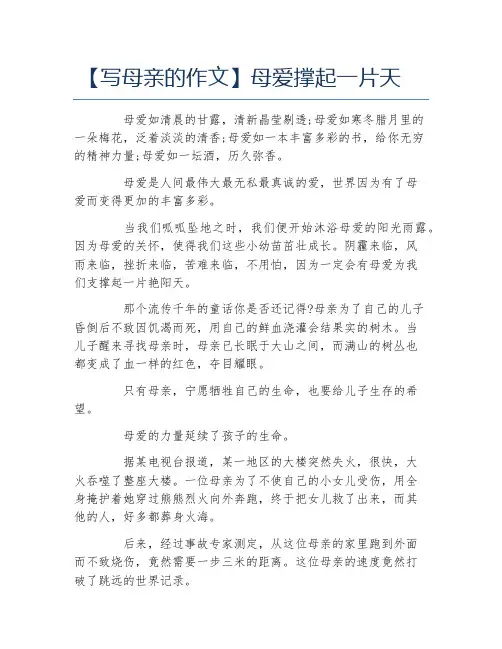 【写母亲的作文】母爱撑起一片天

母爱如清晨的甘露，清新晶莹剔透;母爱如寒冬腊月里的一朵梅花，泛着淡淡的清香;母爱如一本丰富多彩的书，给你无穷的精神力量;母爱如一坛酒，历久弥香。

母爱是人间最伟大最无私最真诚的爱，世界因为有了母爱而变得更加的丰富多彩。

当我们呱呱坠地之时，我们便开始沐浴母爱的阳光雨露。因为母爱的关怀，使得我们这些小幼苗茁壮成长。阴霾来临，风雨来临，挫折来临，苦难来临，不用怕，因为一定会有母爱为我们支撑起一片艳阳天。

那个流传千年的童话你是否还记得?母亲为了自己的儿子昏倒后不致因饥渴而死，用自己的鲜血浇灌会结果实的树木。当儿子醒来寻找母亲时，母亲已长眠于大山之间，而满山的树丛也都变成了血一样的红色，夺目耀眼。

只有母亲，宁愿牺牲自己的生命，也要给儿子生存的希望。

母爱的力量延续了孩子的生命。

据某电视台报道，某一地区的大楼突然失火，很快，大火吞噬了整座大楼。一位母亲为了不使自己的小女儿受伤，用全身掩护着她穿过熊熊烈火向外奔跑，终于把女儿救了出来，而其他的人，好多都葬身火海。

后来，经过事故专家测定，从这位母亲的家里跑到外面而不致烧伤，竟然需要一步三米的距离。这位母亲的速度竟然打破了跳远的世界记录。